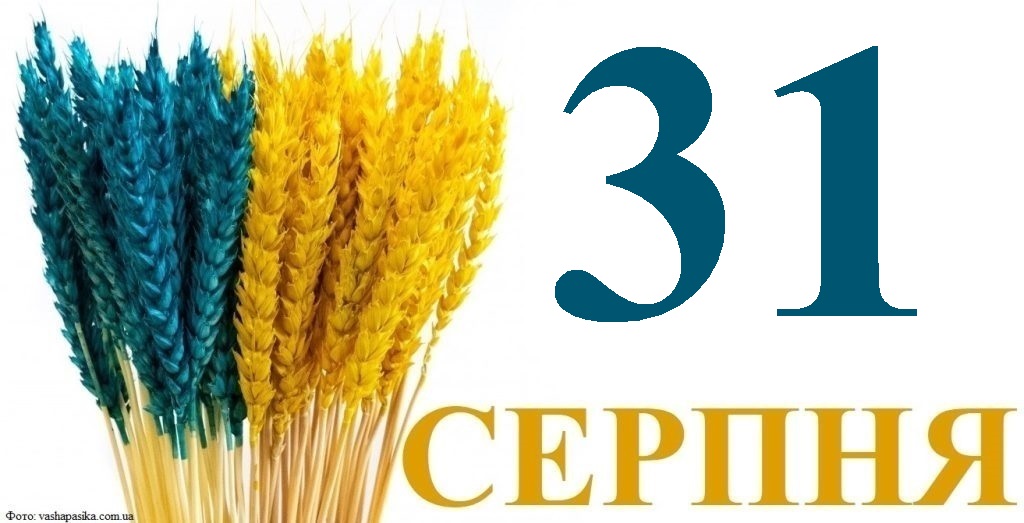 31
СЕРПНЯ

Фото: vashapasika.com.ua